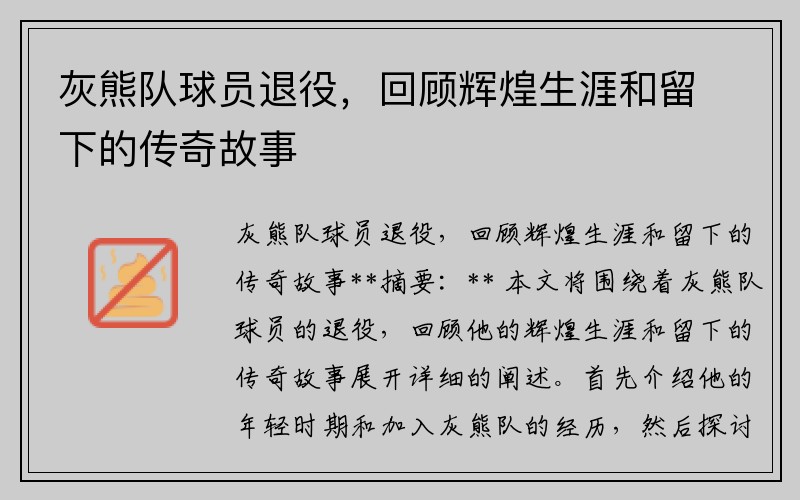 灰熊队球员退役，回顾辉煌生涯和留下的传奇故事

灰熊队球员退役，回顾辉煌生涯和留下的传奇故事**摘要：** 本文将围绕着灰熊队球员的退役，回顾他的辉煌生涯和留下的传奇故事展开详细的阐述。首先介绍他的年轻时期和加入灰熊队的经历，然后探讨